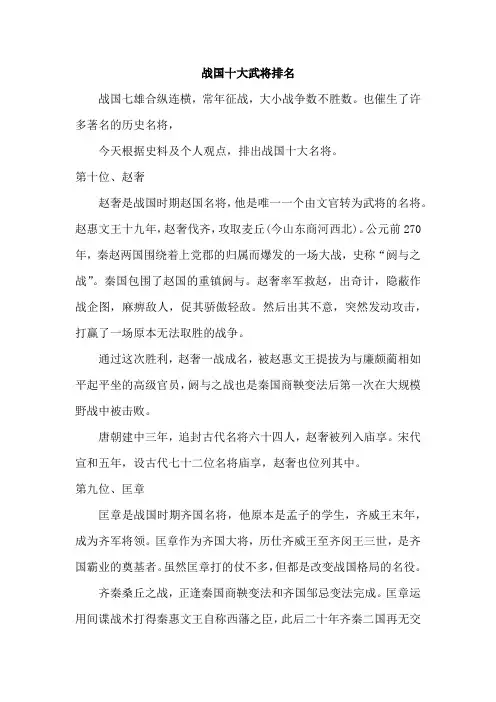 战国十大武将排名

战国七雄合纵连横，常年征战，大小战争数不胜数。也催生了许多著名的历史名将，

今天根据史料及个人观点，排出战国十大名将。

第十位、赵奢

赵奢是战国时期赵国名将，他是唯一一个由文官转为武将的名将。赵惠文王十九年，赵奢伐齐，攻取麦丘(今山东商河西北)。公元前270年，秦赵两国围绕着上党郡的归属而爆发的一场大战，史称“阏与之战”。秦国包围了赵国的重镇阏与。赵奢率军救赵，出奇计，隐蔽作战企图，麻痹敌人，促其骄傲轻敌。然后出其不意，突然发动攻击，打赢了一场原本无法取胜的战争。

通过这次胜利，赵奢一战成名，被赵惠文王提拔为与廉颇蔺相如平起平坐的高级官员，阏与之战也是秦国商鞅变法后第一次在大规模野战中被击败。

唐朝建中三年，追封古代名将六十四人，赵奢被列入庙享。宋代宣和五年，设古代七十二位名将庙享，赵奢也位列其中。

第九位、匡章

匡章是战国时期齐国名将，他原本是孟子的学生，齐威王末年，成为齐军将领。匡章作为齐国大将，历仕齐威王至齐闵王三世，是齐国霸业的奠基者。虽然匡章打的仗不多，但都是改变战国格局的名役。

齐秦桑丘之战，正逢秦国商鞅变法和齐国邹忌变法完成。匡章运用间谍战术打得秦惠文王自称西藩之臣，此后二十年齐秦二国再无交